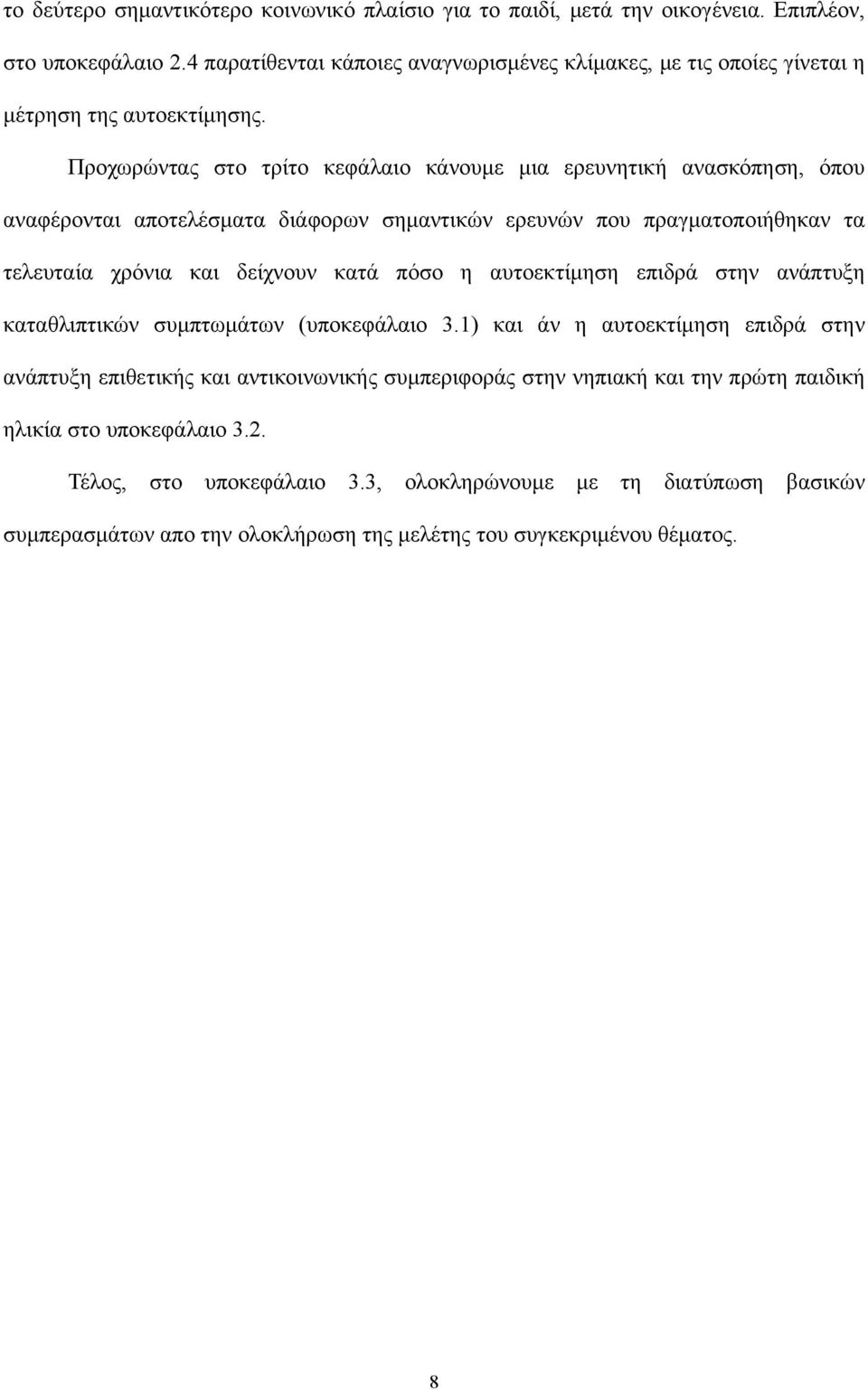 το δεύτερο σημαντικότερο κοινωνικό πλαίσιο για το παιδί, μετά την οικογένεια. Επιπλέον, στο υποκεφάλαιο 2.4 παρατίθενται κάποιες αναγνωρισμένες κλίμακες, με τις οποίες γίνεται η μέτρηση της αυτοεκτίμησης.

Προχωρώντας στο τρίτο κεφάλαιο κάνουμε μια ερευνητική ανασκόπηση, όπου αναφέρονται αποτελέσματα διάφορων σημαντικών ερευνών που πραγματοποιήθηκαν τα τελευταία χρόνια και δείχνουν κατά πόσο η αυτοεκτίμηση επιδρά στην ανάπτυξη καταθλιπτικών συμπτωμάτων (υποκεφάλαιο 3.1) και άν η αυτοεκτίμηση επιδρά στην ανάπτυξη επιθετικής και αντικοινωνικής συμπεριφοράς στην νηπιακή και την πρώτη παιδική ηλικία στο υποκεφάλαιο 3.2.

Τέλος, στο υποκεφάλαιο 3.3, ολοκληρώνουμε με τη διατύπωση βασικών συμπερασμάτων απο την ολοκλήρωση της μελέτης του συγκεκριμένου θέματος.

8